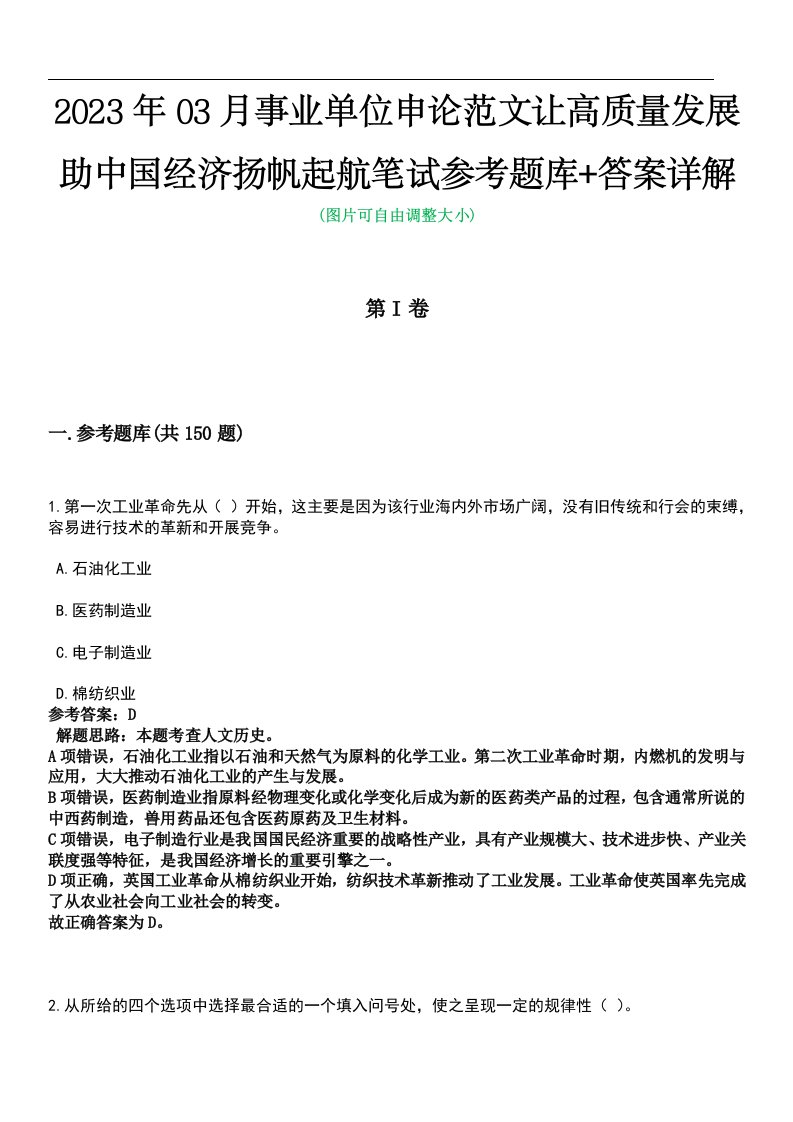 2023年03月事业单位申论范文让高质量发展助中国经济扬帆起航笔试参考题库+答案详解

(图片可自由调整大小)

第I卷

一.参考题库(共150题)

1.第一次工业革命先从（ ）开始，这主要是因为该行业海内外市场广阔，没有旧传统和行会的束缚，容易进行技术的革新和开展竞争。

A.石油化工业

B.医药制造业

C.电子制造业

D.棉纺织业

参考答案：D

解题思路：本题考查人文历史。
A项错误，石油化工业指以石油和天然气为原料的化学工业。第二次工业革命时期，内燃机的发明与应用，大大推动石油化工业的产生与发展。
B项错误，医药制造业指原料经物理变化或化学变化后成为新的医药类产品的过程，包含通常所说的中西药制造，兽用药品还包含医药原药及卫生材料。
C项错误，电子制造行业是我国国民经济重要的战略性产业，具有产业规模大、技术进步快、产业关联度强等特征，是我国经济增长的重要引擎之一。
D项正确，英国工业革命从棉纺织业开始，纺织技术革新推动了工业发展。工业革命使英国率先完成了从农业社会向工业社会的转变。
故正确答案为D。

2.从所给的四个选项中选择最合适的一个填入问号处，使之呈现一定的规律性（ ）。